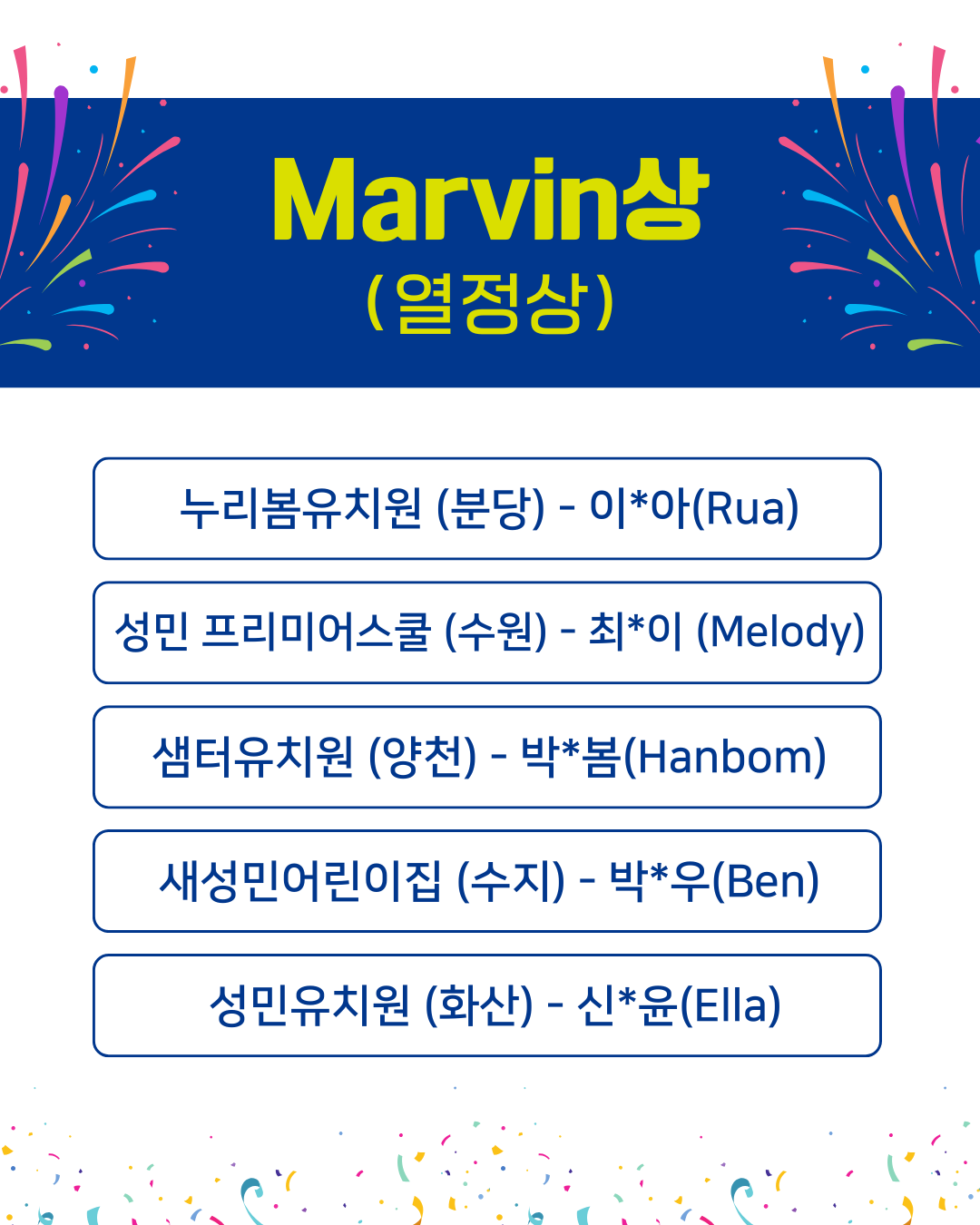 Marvin상
(열정상)

누리봄유치원 (분당) - 이*아(Rua)

성민 프리미어스쿨 (수원) - 최*이 (Melody)

샘터유치원 (양천) - 박*봄(Hanbom)

새성민어린이집 (수지) - 박*우(Ben)

성민유치원 (화산) - 신*윤(Ella)